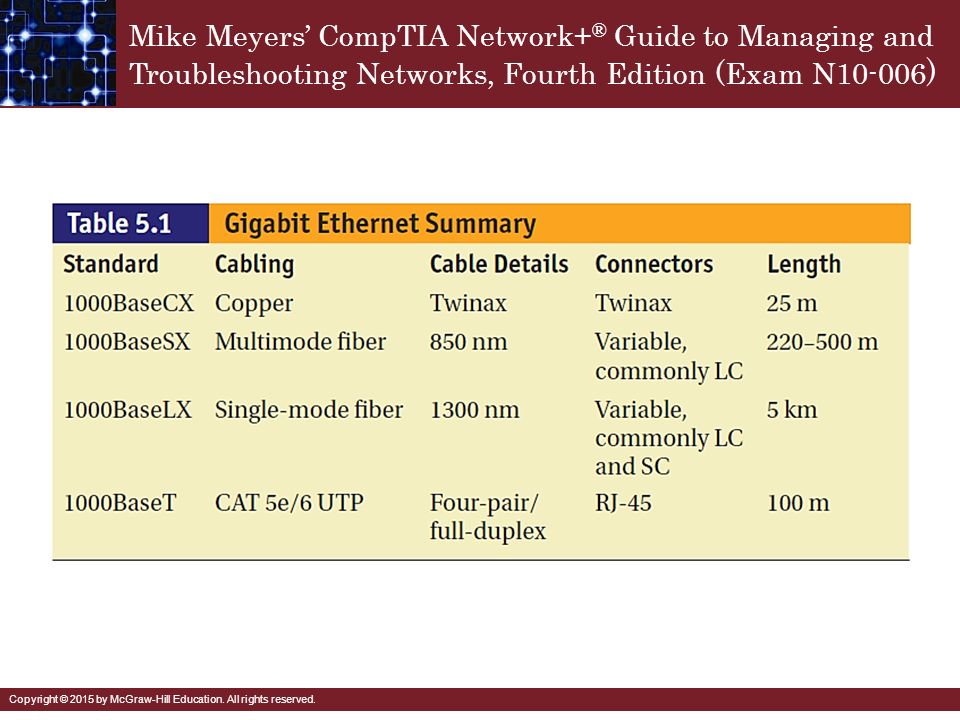 Mike Meyers' CompTIA Network+® Guide to Managing and Troubleshooting Networks, Fourth Edition (Exam N10-006)

Table 5.1 Gigabit Ethernet Summary

| Standard | Cabling | Cable Details | Connectors | Length |
|---|---|---|---|---|
| 1000BaseCX | Copper | Twinax | Twinax | 25 m |
| 1000BaseSX | Multimode fiber | 850 nm | Variable, commonly LC | 220–500 m |
| 1000BaseLX | Single-mode fiber | 1300 nm | Variable, commonly LC and SC | 5 km |
| 1000BaseT | CAT 5e/6 UTP | Four-pair/ full-duplex | RJ-45 | 100 m |

Copyright © 2015 by McGraw-Hill Education. All rights reserved.